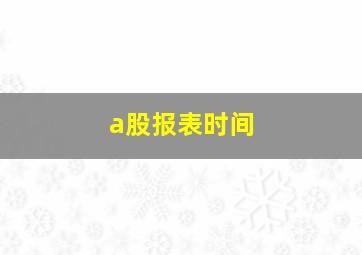 a股报表时间